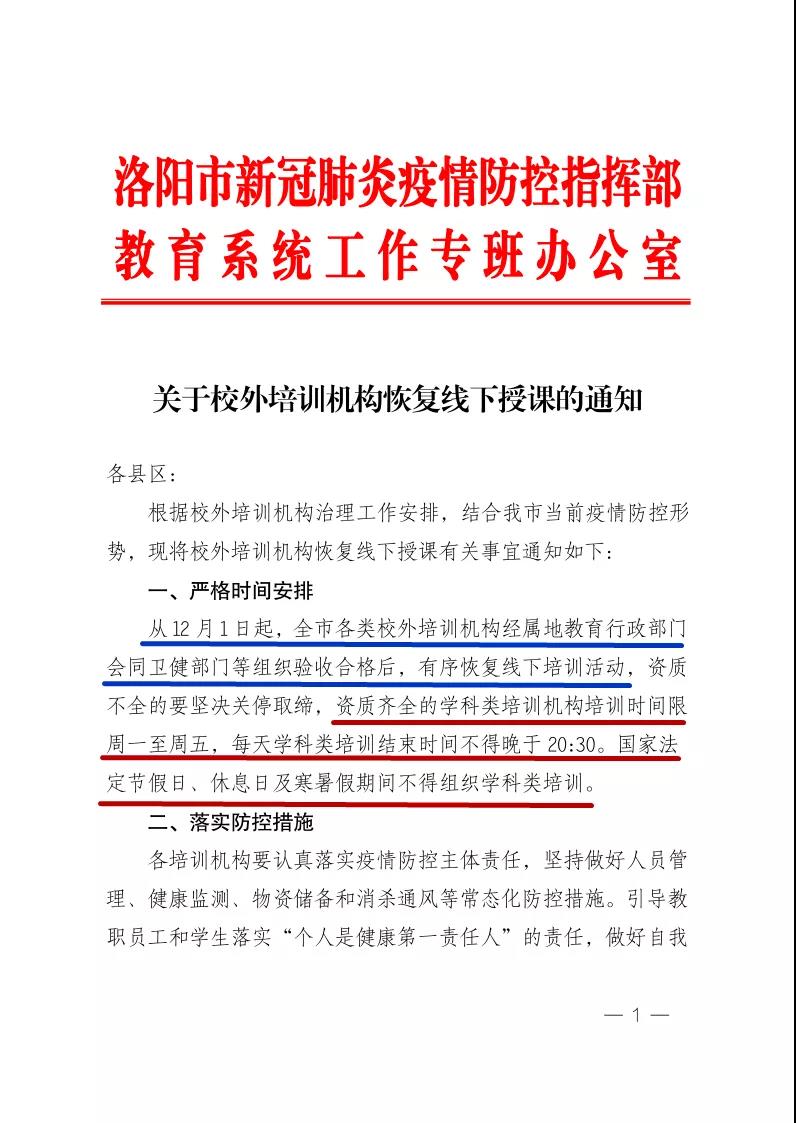 洛阳市新冠肺炎疫情防控指挥部
教育系统工作专班办公室

关于校外培训机构恢复线下授课的通知

各县区：

根据校外培训机构治理工作安排，结合我市当前疫情防控形势，现将校外培训机构恢复线下授课有关事宜通知如下：

一、严格时间安排

从12月1日起，全市各类校外培训机构经属地教育行政部门会同卫健部门等组织验收合格后，有序恢复线下培训活动，资质不全的要坚决关停取缔，资质齐全的学科类培训机构培训时间限周一至周五，每天学科类培训结束时间不得晚于20:30。国家法定节假日、休息日及寒暑假期间不得组织学科类培训。

二、落实防控措施

各培训机构要认真落实疫情防控主体责任，坚持做好人员管理、健康监测、物资储备和消杀通风等常态化防控措施。引导教职员工和学生落实“个人是健康第一责任人”的责任，做好自我

— 1 —